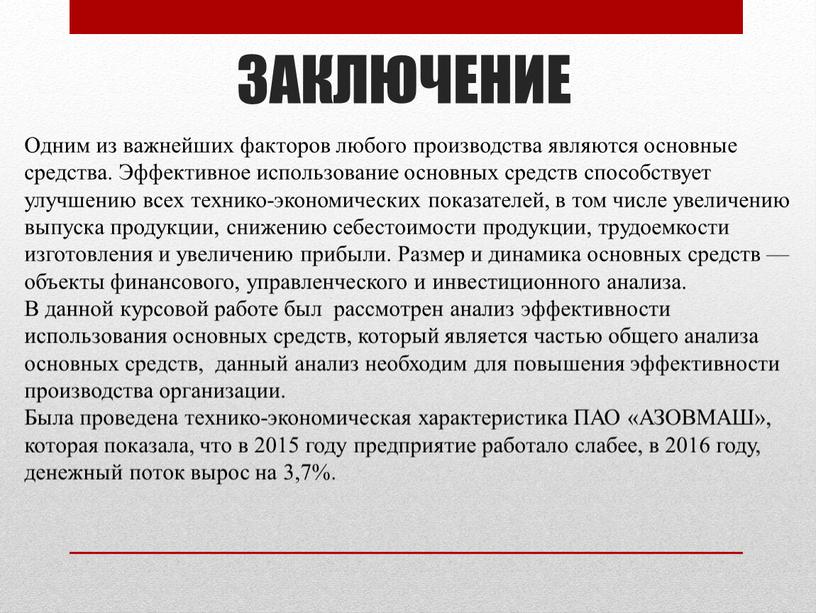 ЗАКЛЮЧЕНИЕ

Одним из важнейших факторов любого производства являются основные средства. Эффективное использование основных средств способствует улучшению всех технико-экономических показателей, в том числе увеличению выпуска продукции, снижению себестоимости продукции, трудоемкости изготовления и увеличению прибыли. Размер и динамика основных средств — объекты финансового, управленческого и инвестиционного анализа.
В данной курсовой работе был рассмотрен анализ эффективности использования основных средств, который является частью общего анализа основных средств, данный анализ необходим для повышения эффективности производства организации.
Была проведена технико-экономическая характеристика ПАО «АЗОВМАШ», которая показала, что в 2015 году предприятие работало слабее, в 2016 году, денежный поток вырос на 3,7%.